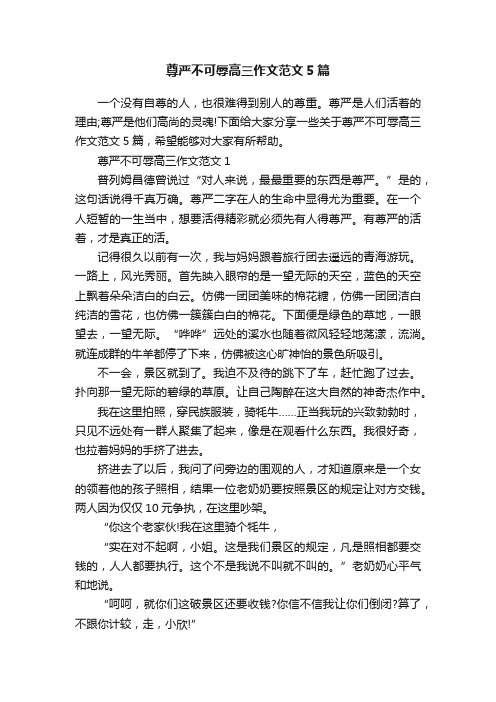 尊严不可辱高三作文范文 5 篇

一个没有自尊的人，也很难得到别人的尊重。尊严是人们活着的理由;尊严是他们高尚的灵魂!下面给大家分享一些关于尊严不可辱高三作文范文 5 篇，希望能够对大家有所帮助。

尊严不可辱高三作文范文 1

普列姆昌德曾说过“对人来说，最最重要的东西是尊严。”是的，这句话说得千真万确。尊严二字在人的生命中显得尤为重要。在一个人短暂的一生当中，想要活得精彩就必须先有人得尊严。有尊严的活着，才是真正的活。

记得很久以前有一次，我与妈妈跟着旅行团去遥远的青海游玩。一路上，风光秀丽。首先映入眼帘的是一望无际的天空，蓝色的天空上飘着朵朵洁白的白云。仿佛一团团美味的棉花糖，仿佛一团团洁白纯洁的雪花，也仿佛一簇簇白白的棉花。下面便是绿色的草地，一眼望去，一望无际。“哗哗”远处的溪水也随着微风轻轻地荡漾，流淌。就连成群的牛羊都停了下来，仿佛被这心旷神怡的景色所吸引。

不一会，景区就到了。我迫不及待的跳下了车，赶忙跑了过去。扑向那一望无际的碧绿的草原。让自己陶醉在这大自然的神奇杰作中。

我在这里拍照，穿民族服装，骑牦牛……正当我玩的兴致勃勃时，只见不远处有一群人聚集了起来，像是在观看什么东西。我很好奇，也拉着妈妈的手挤了进去。

挤进去了以后，我问了问旁边的围观的人，才知道原来是一个女的领着他的孩子照相，结果一位老奶奶要按照景区的规定让对方交钱。两人因为仅仅 10 元争执，在这里吵架。

“你这个老家伙!我在这里骑个牦牛，

“实在对不起啊，小姐。这是我们景区的规定，凡是照相都要交钱的，人人都要执行。这个不是我说不叫就不叫的。”老奶奶心平气和地说。

“呵呵，就你们这破景区还要收钱?你信不信我让你们倒闭?算了，不跟你计较，走，小欣!”